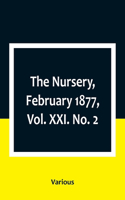 The Nursery, February 1877, Vol. XXI. No. 2

Various